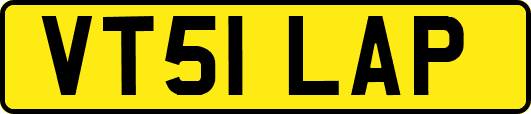 VT51 LAP